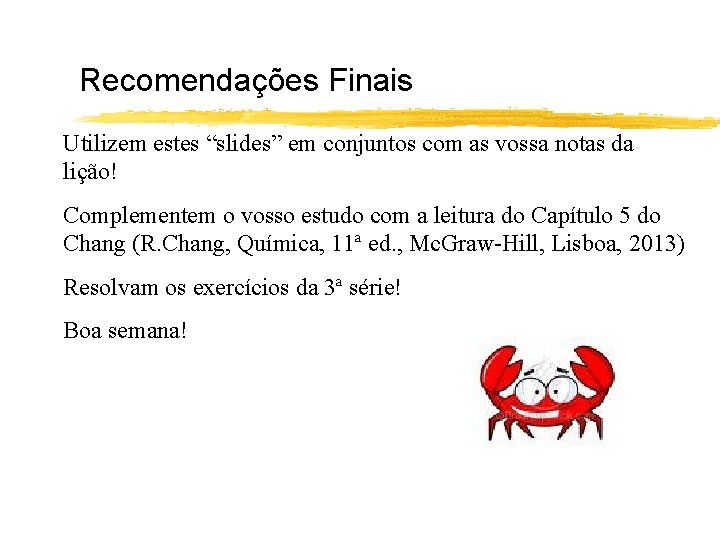 Recomendações Finais

Utilizem estes "slides" em conjuntos com as vossa notas da lição!

Complementem o vosso estudo com a leitura do Capítulo 5 do Chang (R.Chang, Química, 11ª ed., McGraw-Hill, Lisboa, 2013)

Resolvam os exercícios da 3ª série!

Boa semana!